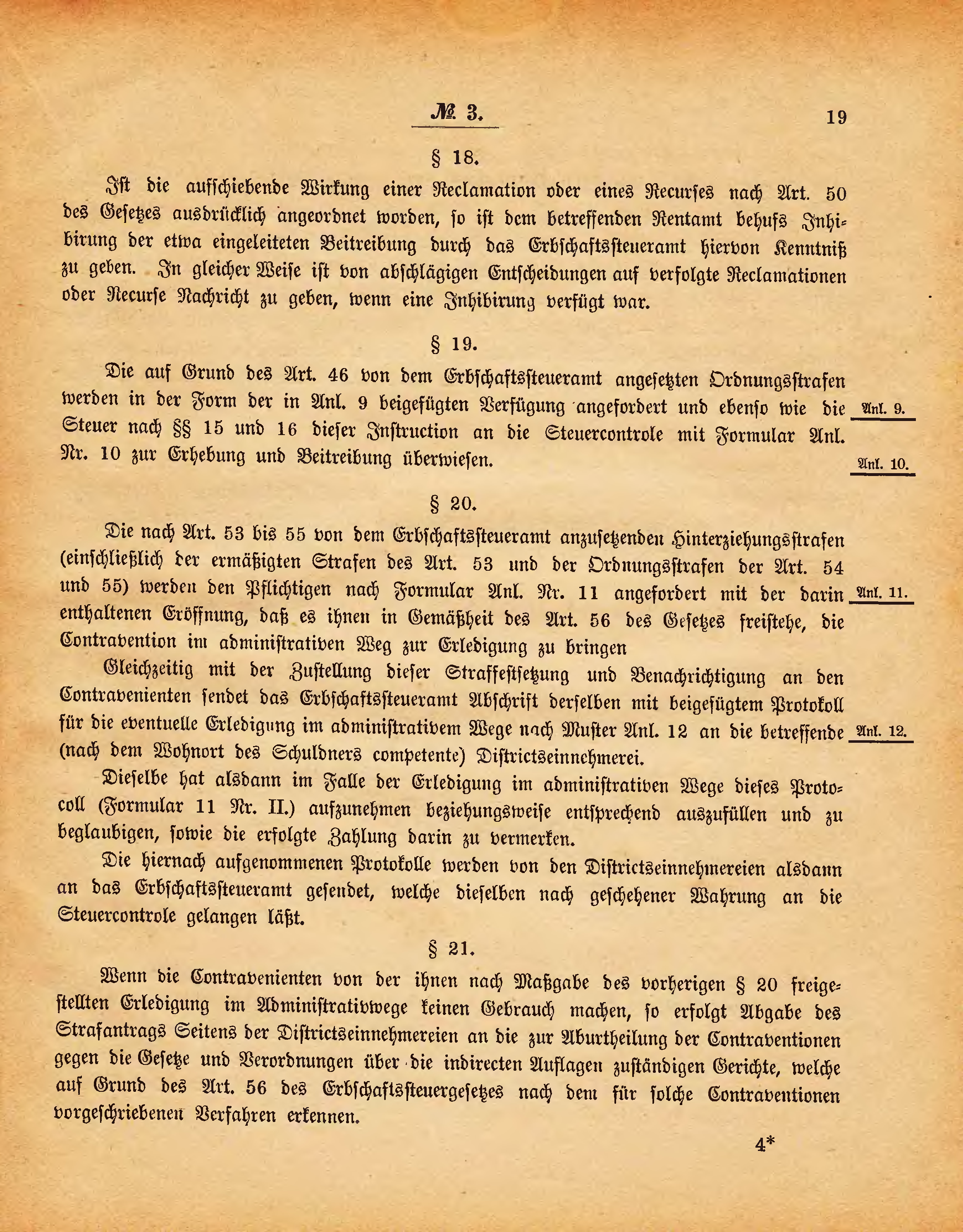 № 3. 19

§ 18.

Ist die aufschiebende Wirkung einer Reclamation oder eines Recurses nach Art. 50 des Gesetzes ausdrücklich angeordnet worden, so ist dem betreffenden Rentamt behufs Inhibirung der etwa eingeleiteten Beitreibung durch das Erbschaftssteueramt hiervon Kenntniß zu geben. In gleicher Weise ist von abschlägigen Entscheidungen auf verfolgte Reclamationen oder Recurse Nachricht zu geben, wenn eine Inhibirung verfügt war.

§ 19.

Die auf Grund des Art. 46 von dem Erbschaftssteueramt angesetzten Ordnungsstrafen werden in der Form der in Anl. 9 beigefügten Verfügung angefordert und ebenso wie die Steuer nach §§ 15 und 16 dieser Instruction an die Steuercontrole mit Formular Anl. Nr. 10 zur Erhebung und Beitreibung überwiesen.

Anl. 9.

Anl. 10.

§ 20.

Die nach Art. 53 bis 55 von dem Erbschaftssteueramt anzusetzenden Hinterziehungsstrafen (einschließlich der ermäßigten Strafen des Art. 53 und der Ordnungsstrafen der Art. 54 und 55) werden den Pflichtigen nach Formular Anl. Nr. 11 angefordert mit der darin enthaltenen Eröffnung, daß es ihnen in Gemäßheit des Art. 56 des Gesetzes freistehe, die Contravention im administrativen Weg zur Erledigung zu bringen

Anl. 11.

Gleichzeitig mit der Zustellung dieser Straffestsetzung und Benachrichtigung an den Contravenienten sendet das Erbschaftssteueramt Abschrift derselben mit beigefügtem Protokoll für die eventuelle Erledigung im administrativem Wege nach Muster Anl. 12 an die betreffende (nach dem Wohnort des Schuldners competente) Districtseinnehmerei.

Anl. 12.

Dieselbe hat alsdann im Falle der Erledigung im administrativen Wege dieses Protocoll (Formular 11 Nr. II.) aufzunehmen beziehungsweise entsprechend auszufüllen und zu beglaubigen, sowie die erfolgte Zahlung darin zu vermerken.

Die hiernach aufgenommenen Protokolle werden von den Districtseinnehmereien alsdann an das Erbschaftssteueramt gesendet, welche dieselben nach geschehener Wahrung an die Steuercontrole gelangen läßt.

§ 21.

Wenn die Contravenienten von der ihnen nach Maßgabe des vorherigen § 20 freigestellten Erledigung im Administrativwege keinen Gebrauch machen, so erfolgt Abgabe des Strafantrags Seitens der Districtseinnehmereien an die zur Aburtheilung der Contraventionen gegen die Gesetze und Verordnungen über die indirecten Auflagen zuständigen Gerichte, welche auf Grund des Art. 56 des Erbschaftssteuergesetzes nach dem für solche Contraventionen vorgeschriebenen Verfahren erkennen.

4*